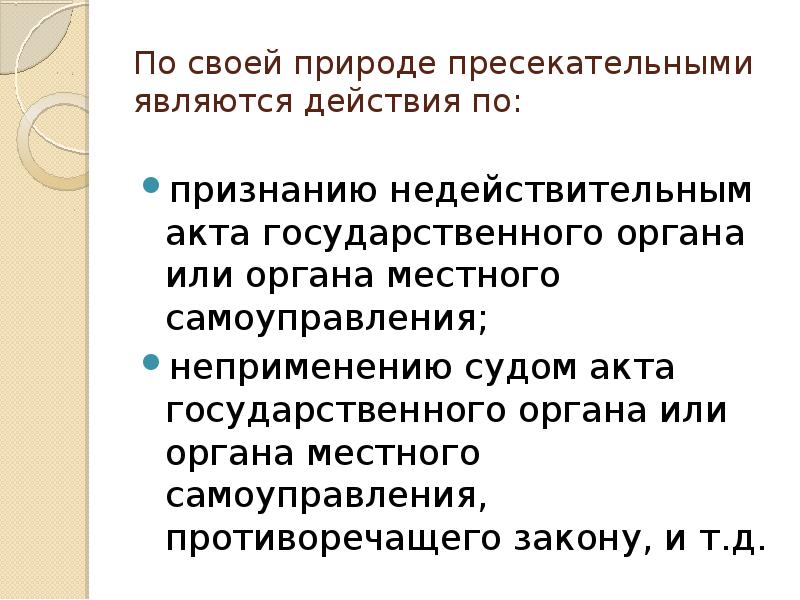 По своей природе пресекательными являются действия по:

• признанию недействительным акта государственного органа или органа местного самоуправления;

• неприменению судом акта государственного органа или органа местного самоуправления, противоречащего закону, и т.д.